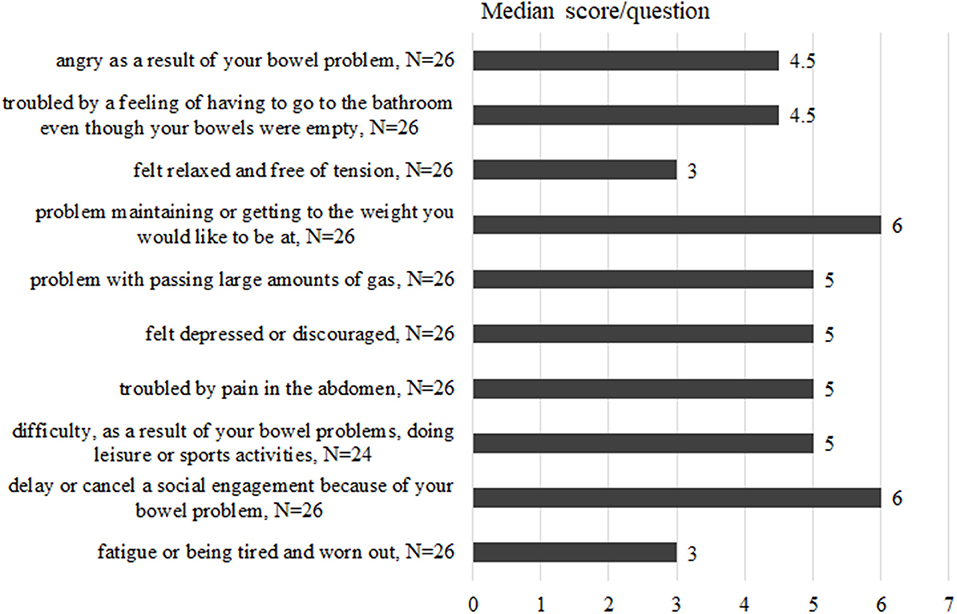 Median score/question

angry as a result of your bowel problem, N=26
4.5

troubled by a feeling of having to go to the bathroom even though your bowels were empty, N=26
4.5

felt relaxed and free of tension, N=26
3

problem maintaining or getting to the weight you would like to be at, N=26
6

problem with passing large amounts of gas, N=26
5

felt depressed or discouraged, N=26
5

troubled by pain in the abdomen, N=26
5

difficulty, as a result of your bowel problems, doing leisure or sports activities, N=24
5

delay or cancel a social engagement because of your bowel problem, N=26
6

fatigue or being tired and worn out, N=26
3

0 1 2 3 4 5 6 7